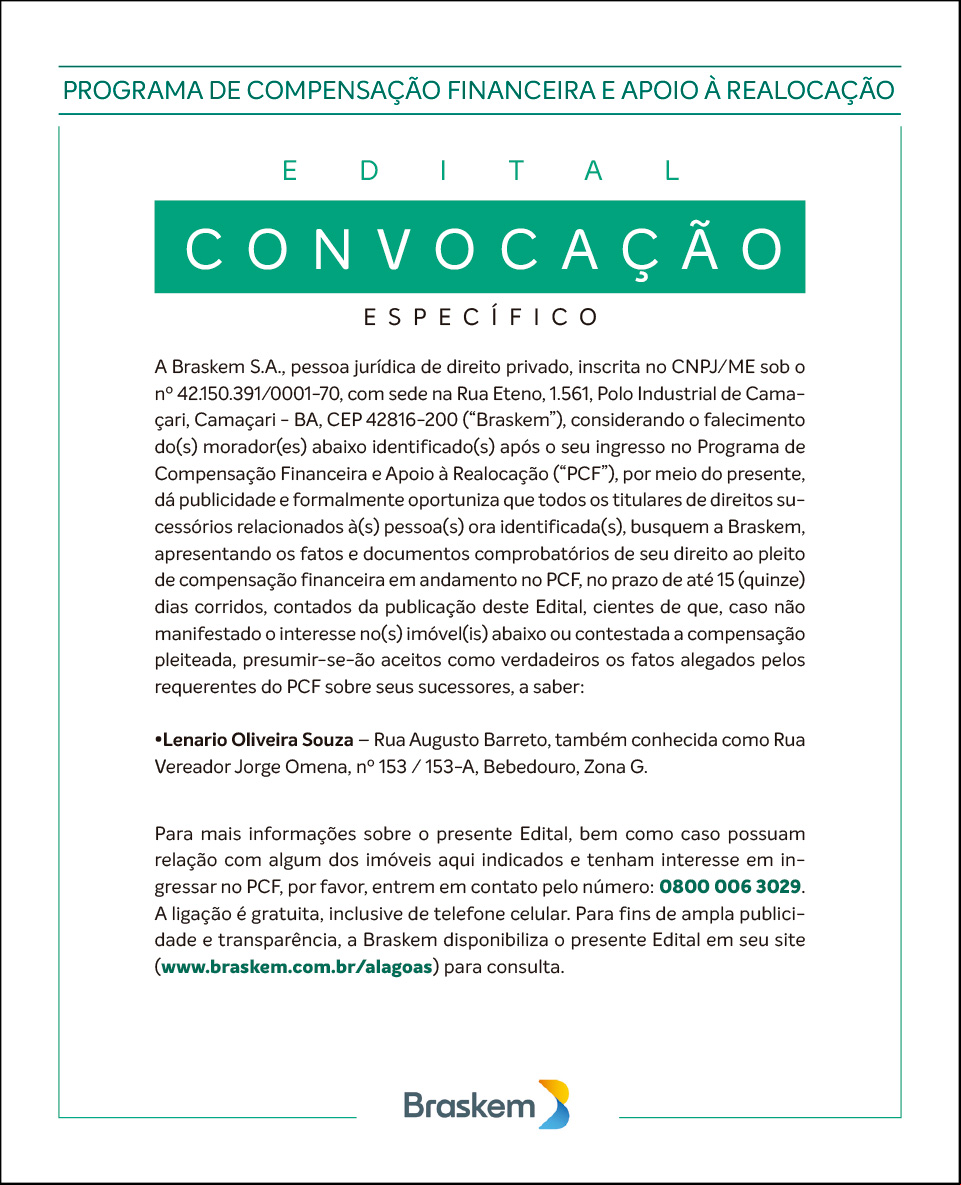 PROGRAMA DE COMPENSAÇÃO FINANCEIRA E APOIO À REALOCAÇÃO

EDITAL

CONVOCAÇÃO

ESPECÍFICO

A Braskem S.A., pessoa jurídica de direito privado, inscrita no CNPJ/ME sob o nº 42.150.391/0001-70, com sede na Rua Eteno, 1.561, Polo Industrial de Camaçari, Camaçari - BA, CEP 42816-200 ("Braskem"), considerando o falecimento do(s) morador(es) abaixo identificado(s) após o seu ingresso no Programa de Compensação Financeira e Apoio à Realocação ("PCF"), por meio do presente, dá publicidade e formalmente oportuniza que todos os titulares de direitos sucessórios relacionados à(s) pessoa(s) ora identificada(s), busquem a Braskem, apresentando os fatos e documentos comprobatórios de seu direito ao pleito de compensação financeira em andamento no PCF, no prazo de até 15 (quinze) dias corridos, contados da publicação deste Edital, cientes de que, caso não manifestado o interesse no(s) imóvel(is) abaixo ou contestada a compensação pleiteada, presumir-se-ão aceitos como verdadeiros os fatos alegados pelos requerentes do PCF sobre seus sucessores, a saber:

•Lenario Oliveira Souza – Rua Augusto Barreto, também conhecida como Rua Vereador Jorge Omena, nº 153 / 153-A, Bebedouro, Zona G.

Para mais informações sobre o presente Edital, bem como caso possuam relação com algum dos imóveis aqui indicados e tenham interesse em ingressar no PCF, por favor, entrem em contato pelo número: 0800 006 3029. A ligação é gratuita, inclusive de telefone celular. Para fins de ampla publicidade e transparência, a Braskem disponibiliza o presente Edital em seu site (www.braskem.com.br/alagoas) para consulta.

Braskem